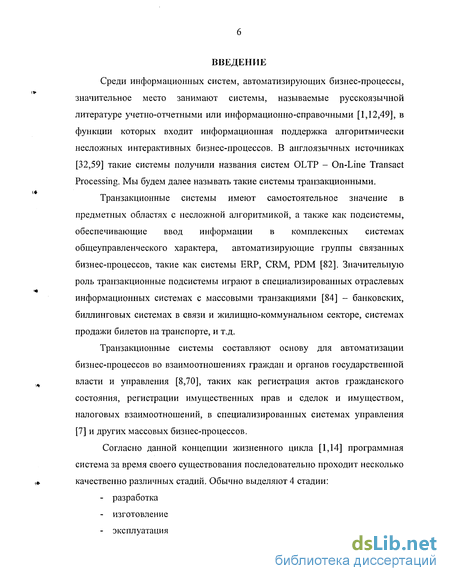 6

ВВЕДЕНИЕ

Среди информационных систем, автоматизирующих бизнес-процессы, значительное место занимают системы, называемые русскоязычной литературе учетно-отчетными или информационно-справочными [1,12,49], в функции которых входит информационная поддержка алгоритмически несложных интерактивных бизнес-процессов. В англоязычных источниках [32,59] такие системы получили названия систем OLTP – On-Line Transact Processing. Мы будем далее называть такие системы транзакционными.

Транзакционные системы имеют самостоятельное значение в предметных областях с несложной алгоритмикой, а также как подсистемы, обеспечивающие ввод информации в комплексных системах общеуправленческого характера, автоматизирующие группы связанных бизнес-процессов, такие как системы ERP, CRM, PDM [82]. Значительную роль транзакционные подсистемы играют в специализированных отраслевых информационных системах с массовыми транзакциями [84] – банковских, биллинговых системах в связи и жилищно-коммунальном секторе, системах продажи билетов на транспорте, и т.д.

Транзакционные системы составляют основу для автоматизации бизнес-процессов во взаимоотношениях граждан и органов государственной власти и управления [8,70], таких как регистрация актов гражданского состояния, регистрации имущественных прав и сделок и имуществом, налоговых взаимоотношений, в специализированных системах управления [7] и других массовых бизнес-процессов.

Согласно данной концепции жизненного цикла [1,14] программная система за время своего существования последовательно проходит несколько качественно различных стадий. Обычно выделяют 4 стадии:

- разработка
- изготовление
- эксплуатация

dsLib.net
библиотека диссертаций